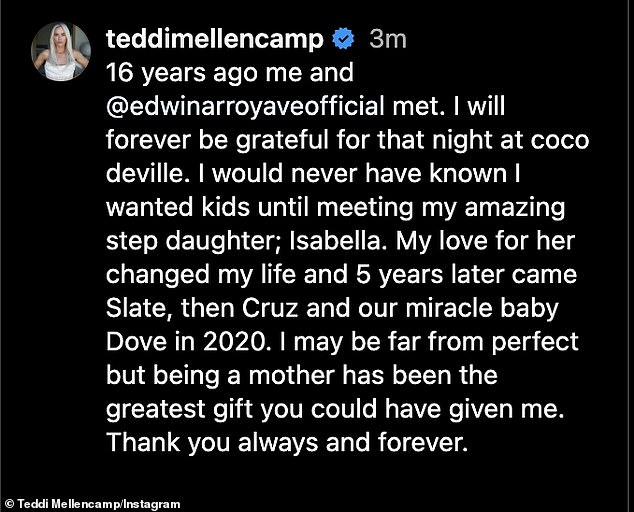 teddimellencamp 3m
16 years ago me and @edwinarroyaveofficial met. I will forever be grateful for that night at coco deville. I would never have known I wanted kids until meeting my amazing step daughter; Isabella. My love for her changed my life and 5 years later came Slate, then Cruz and our miracle baby Dove in 2020. I may be far from perfect but being a mother has been the greatest gift you could have given me. Thank you always and forever.

© Teddi Mellencamp/Instagram